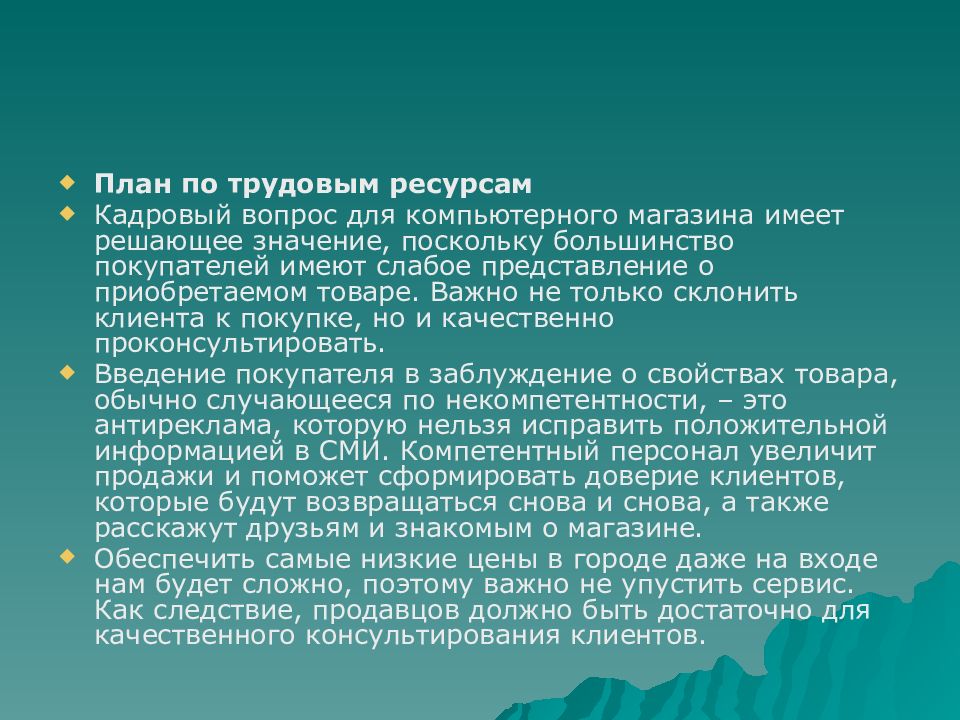 План по трудовым ресурсам

Кадровый вопрос для компьютерного магазина имеет решающее значение, поскольку большинство покупателей имеют слабое представление о приобретаемом товаре. Важно не только склонить клиента к покупке, но и качественно проконсультировать.

Введение покупателя в заблуждение о свойствах товара, обычно случающееся по некомпетентности, – это антиреклама, которую нельзя исправить положительной информацией в СМИ. Компетентный персонал увеличит продажи и поможет сформировать доверие клиентов, которые будут возвращаться снова и снова, а также расскажут друзьям и знакомым о магазине.

Обеспечить самые низкие цены в городе даже на входе нам будет сложно, поэтому важно не упустить сервис. Как следствие, продавцов должно быть достаточно для качественного консультирования клиентов.